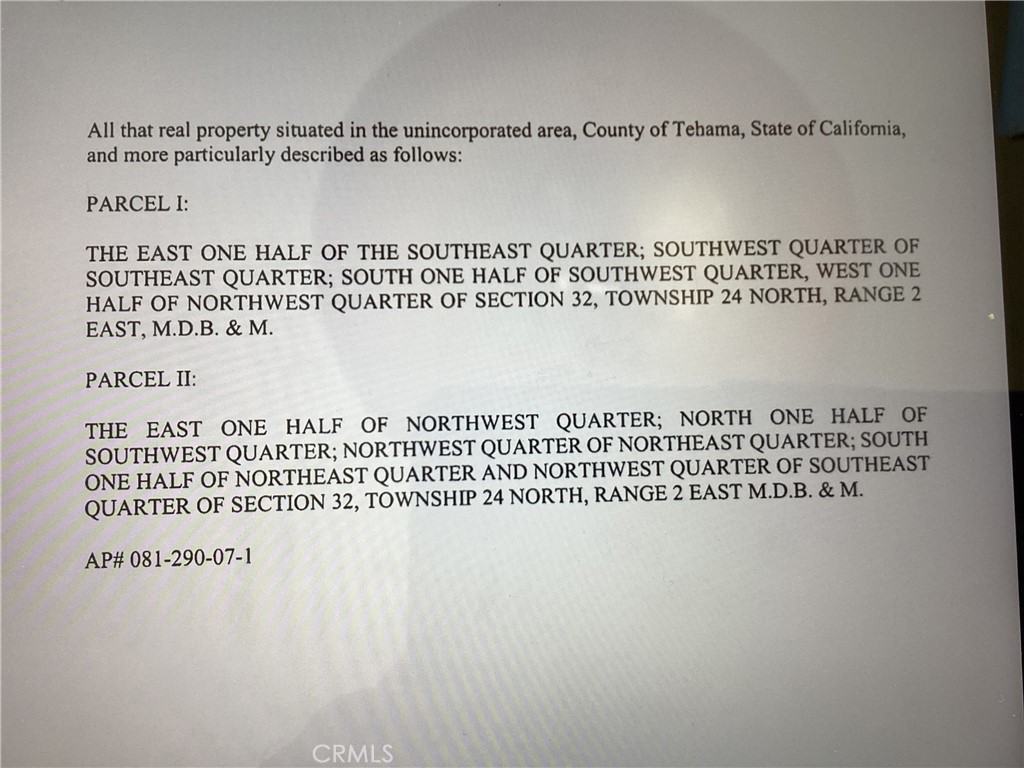 All that real property situated in the unincorporated area, County of Tehama, State of California, and more particularly described as follows:

PARCEL I:

THE EAST ONE HALF OF THE SOUTHEAST QUARTER; SOUTHWEST QUARTER OF SOUTHEAST QUARTER; SOUTH ONE HALF OF SOUTHWEST QUARTER, WEST ONE HALF OF NORTHWEST QUARTER OF SECTION 32, TOWNSHIP 24 NORTH, RANGE 2 EAST, M.D.B. & M.

PARCEL II:

THE EAST ONE HALF OF NORTHWEST QUARTER; NORTH ONE HALF OF SOUTHWEST QUARTER; NORTHWEST QUARTER OF NORTHEAST QUARTER; SOUTH ONE HALF OF NORTHEAST QUARTER AND NORTHWEST QUARTER OF SOUTHEAST QUARTER OF SECTION 32, TOWNSHIP 24 NORTH, RANGE 2 EAST M.D.B. & M.

AP# 081-290-07-1

CRMLS